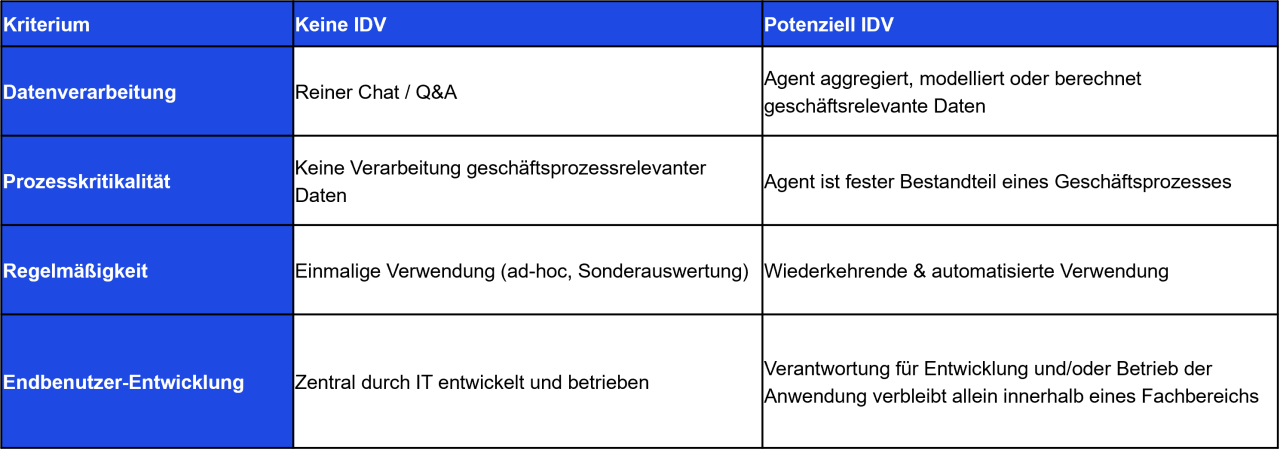 | Kriterium | Keine IDV | Potenziell IDV |
|---|---|---|
| Datenverarbeitung | Reiner Chat / Q&A | Agent aggregiert, modelliert oder berechnet geschäftsrelevante Daten |
| Prozesskritikalität | Keine Verarbeitung geschäftsprozessrelevanter Daten | Agent ist fester Bestandteil eines Geschäftsprozesses |
| Regelmäßigkeit | Einmalige Verwendung (ad-hoc, Sonderauswertung) | Wiederkehrende & automatisierte Verwendung |
| Endbenutzer-Entwicklung | Zentral durch IT entwickelt und betrieben | Verantwortung für Entwicklung und/oder Betrieb der Anwendung verbleibt allein innerhalb eines Fachbereichs |